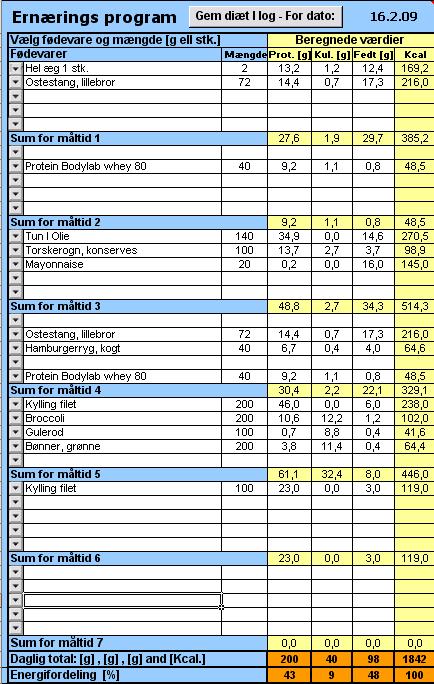 Ernærings program

Gem diæt I log - For dato:

16.2.09

| Vælg fødevare og mængde [g ell stk.] | | Beregnede værdier | | | |
|---|---|---|---|---|---|
| Fødevarer | Mængde | Prot. [g] | Kul. [g] | Fedt [g] | Kcal |
| Hel æg 1 stk. | 2 | 13,2 | 1,2 | 12,4 | 169,2 |
| Ostestang, lillebror | 72 | 14,4 | 0,7 | 17,3 | 216,0 |
| | | | | | |
| | | | | | |
| | | | | | |
| Sum for måltid 1 | | 27,6 | 1,9 | 29,7 | 385,2 |
| | | | | | |
| Protein Bodylab whey 80 | 40 | 9,2 | 1,1 | 0,8 | 48,5 |
| | | | | | |
| | | | | | |
| | | | | | |
| Sum for måltid 2 | | 9,2 | 1,1 | 0,8 | 48,5 |
| Tun I Olie | 140 | 34,9 | 0,0 | 14,6 | 270,5 |
| Torskerogn, konserves | 100 | 13,7 | 2,7 | 3,7 | 98,9 |
| Mayonnaise | 20 | 0,2 | 0,0 | 16,0 | 145,0 |
| | | | | | |
| | | | | | |
| Sum for måltid 3 | | 48,8 | 2,7 | 34,3 | 514,3 |
| | | | | | |
| Ostestang, lillebror | 72 | 14,4 | 0,7 | 17,3 | 216,0 |
| Hamburgerryg, kogt | 40 | 6,7 | 0,4 | 4,0 | 64,6 |
| | | | | | |
| Protein Bodylab whey 80 | 40 | 9,2 | 1,1 | 0,8 | 48,5 |
| Sum for måltid 4 | | 30,4 | 2,2 | 22,1 | 329,1 |
| Kylling filet | 200 | 46,0 | 0,0 | 6,0 | 238,0 |
| Broccoli | 200 | 10,6 | 12,2 | 1,2 | 102,0 |
| Gulerod | 100 | 0,7 | 8,8 | 0,4 | 41,6 |
| Bønner, grønne | 200 | 3,8 | 11,4 | 0,4 | 64,4 |
| | | | | | |
| Sum for måltid 5 | | 61,1 | 32,4 | 8,0 | 446,0 |
| Kylling filet | 100 | 23,0 | 0,0 | 3,0 | 119,0 |
| | | | | | |
| | | | | | |
| | | | | | |
| | | | | | |
| Sum for måltid 6 | | 23,0 | 0,0 | 3,0 | 119,0 |
| | | | | | |
| | | | | | |
| | | | | | |
| | | | | | |
| | | | | | |
| Sum for måltid 7 | | 0,0 | 0,0 | 0,0 | 0,0 |
| Daglig total: [g] , [g] , [g] and [Kcal.] | | 200 | 40 | 98 | 1842 |
| Energifordeling [%] | | 43 | 9 | 48 | 100 |